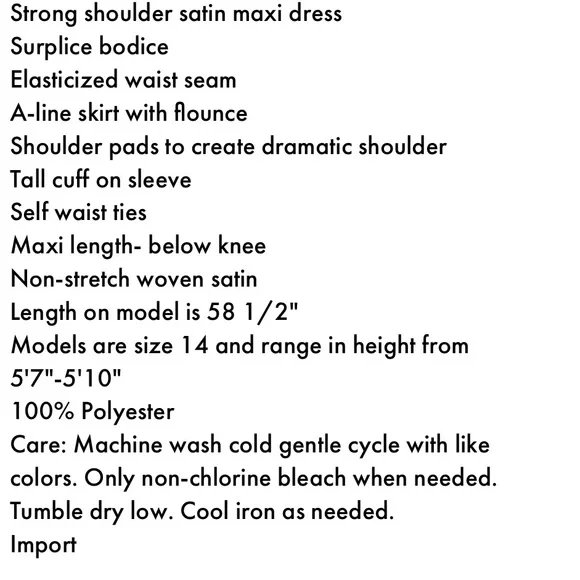 Strong shoulder satin maxi dress
Surplice bodice
Elasticized waist seam
A-line skirt with flounce
Shoulder pads to create dramatic shoulder
Tall cuff on sleeve
Self waist ties
Maxi length- below knee
Non-stretch woven satin
Length on model is 58 1/2"
Models are size 14 and range in height from 5'7"-5'10"
100% Polyester
Care: Machine wash cold gentle cycle with like colors. Only non-chlorine bleach when needed. Tumble dry low. Cool iron as needed.
Import